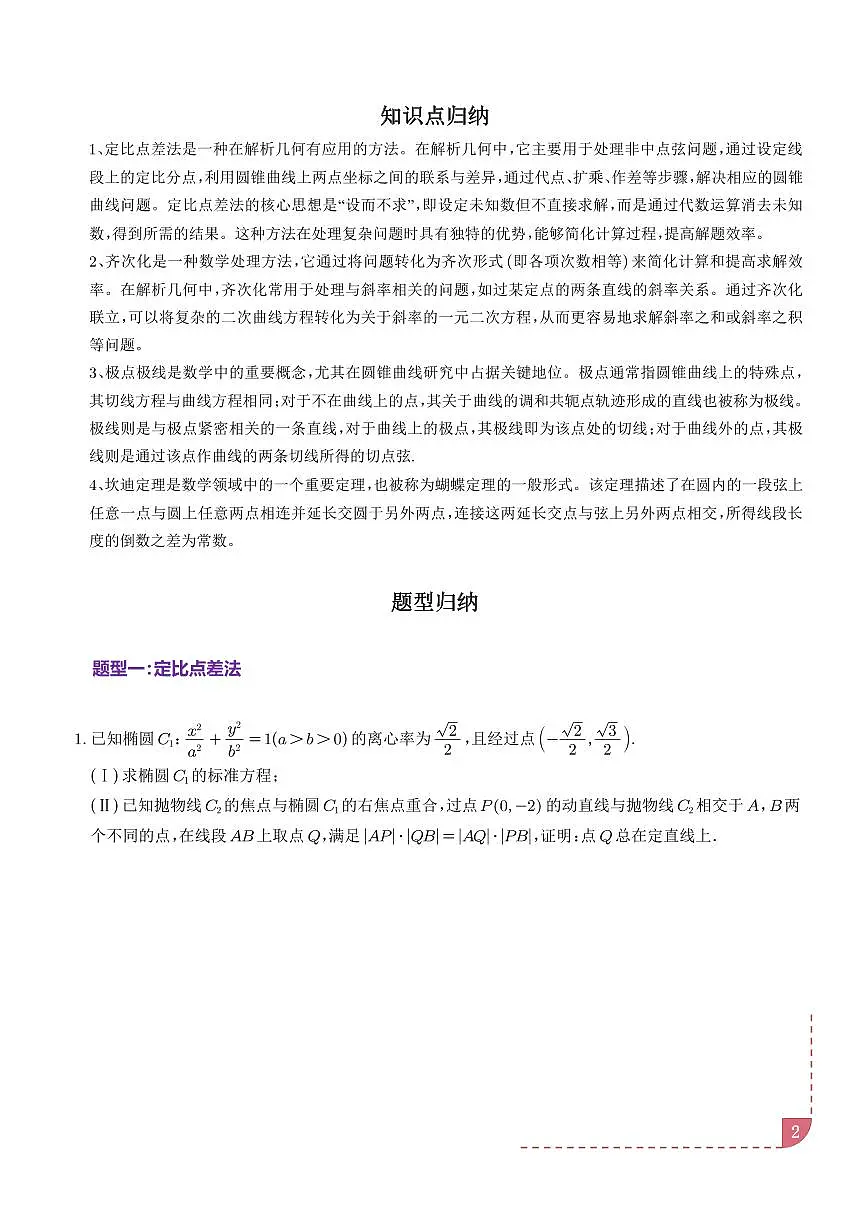 知识点归纳

1、定比点差法是一种在解析几何有应用的方法。在解析几何中,它主要用于处理非中点弦问题,通过设定线段上的定比分点,利用圆锥曲线上两点坐标之间的联系与差异,通过代点、扩乘、作差等步骤,解决相应的圆锥曲线问题。定比点差法的核心思想是“设而不求”,即设定未知数但不直接求解,而是通过代数运算消去未知数,得到所需的结果。这种方法在处理复杂问题时具有独特的优势,能够简化计算过程,提高解题效率。

2、齐次化是一种数学处理方法,它通过将问题转化为齐次形式(即各项次数相等)来简化计算和提高求解效率。在解析几何中,齐次化常用于处理与斜率相关的问题,如过某定点的两条直线的斜率关系。通过齐次化联立,可以将复杂的二次曲线方程转化为关于斜率的一元二次方程,从而更容易地求解斜率之和或斜率之积等问题。

3、极点极线是数学中的重要概念,尤其在圆锥曲线研究中占据关键地位。极点通常指圆锥曲线上的特殊点,其切线方程与曲线方程相同;对于不在曲线上的点,其关于曲线的调和共轭点轨迹形成的直线也被称为极线。极线则是与极点紧密相关的一条直线,对于曲线上的极点,其极线即为该点处的切线;对于曲线外的点,其极线则是通过该点作曲线的两条切线所得的切点弦.

4、坎迪定理是数学领域中的一个重要定理,也被称为蝴蝶定理的一般形式。该定理描述了在圆内的一段弦上任意一点与圆上任意两点相连并延长交圆于另外两点,连接这两延长交点与弦上另外两点相交,所得线段长度的倒数之差为常数。

题型归纳

题型一:定比点差法

1.已知椭圆$C_1$:$\frac{x^2}{a^2}+\frac{y^2}{b^2}=1(a>b>0)$的离心率为$\frac{\sqrt{2}}{2}$,且经过点$\left(-\frac{\sqrt{2}}{2},\frac{\sqrt{3}}{2}\right)$.

(Ⅰ)求椭圆$C_1$的标准方程;

(Ⅱ)已知抛物线$C_2$的焦点与椭圆$C_1$的右焦点重合,过点$P(0,-2)$的动直线与抛物线$C_2$相交于$A$,$B$两个不同的点,在线段$AB$上取点$Q$,满足$|AP|\cdot|QB|=|AQ|\cdot|PB|$,证明:点$Q$总在定直线上.

2